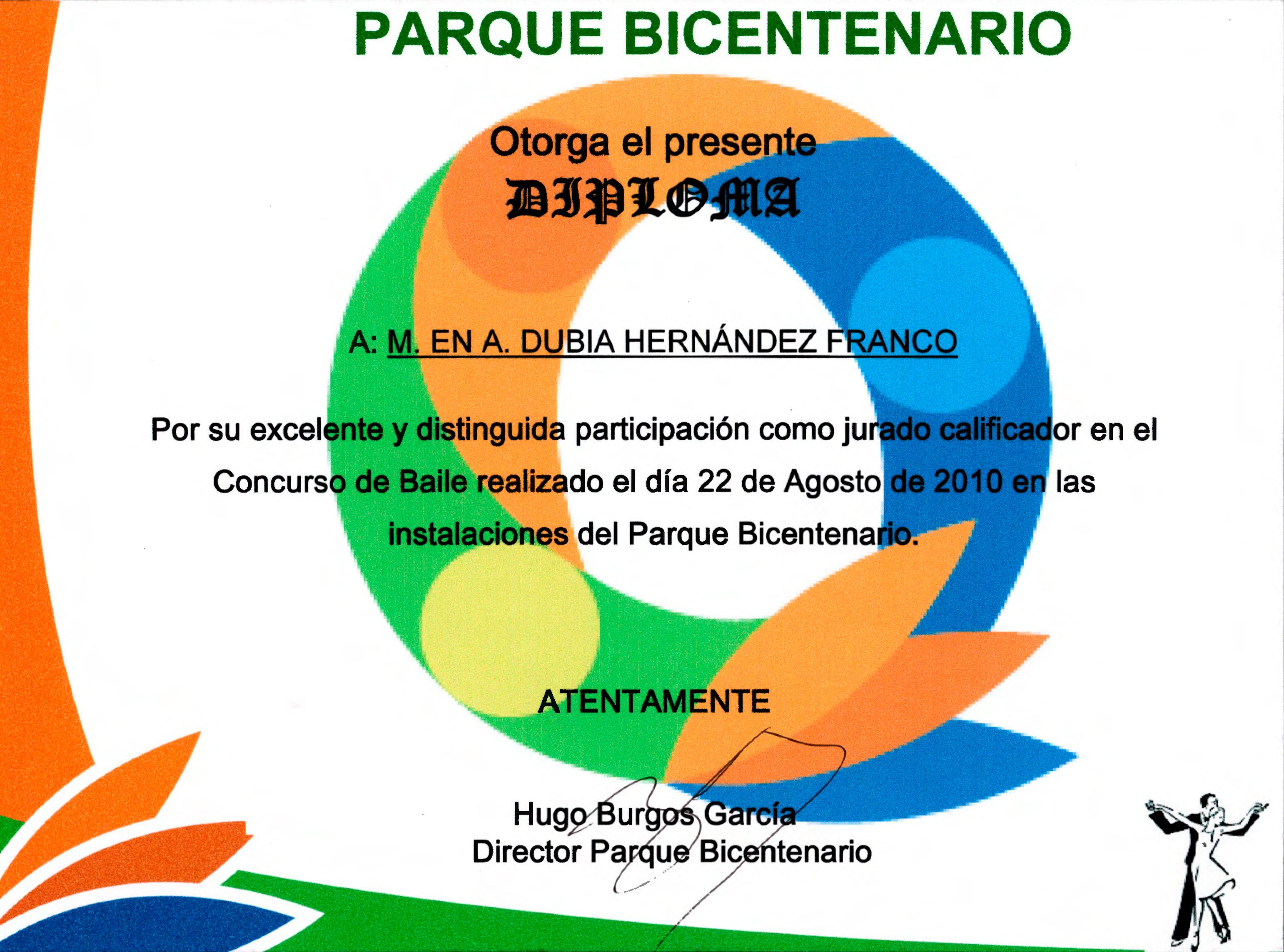 PARQUE BICENTENARIO

Otorga el presente
DIPLOMA

A: M. EN A. DUBIA HERNÁNDEZ FRANCO

Por su excelente y distinguida participación como jurado calificador en el Concurso de Baile realizado el día 22 de Agosto de 2010 en las instalaciones del Parque Bicentenario.

ATENTAMENTE

Hugo Burgos García
Director Parque Bicentenario